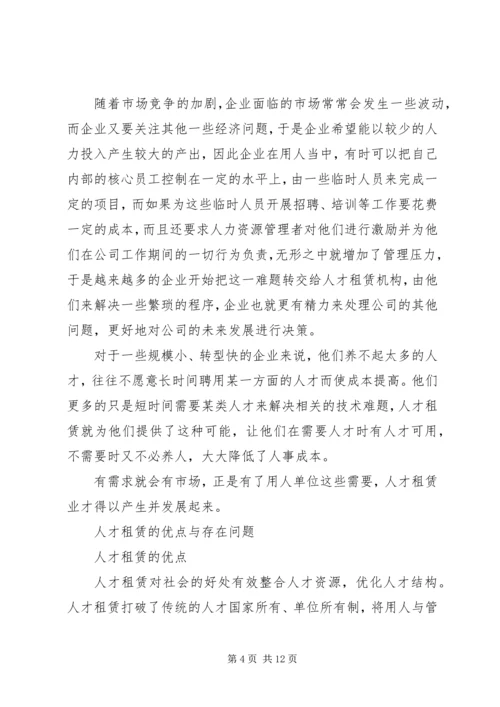 随着市场竞争的加剧，企业面临的市场常常会发生一些波动，而企业又要关注其他一些经济问题，于是企业希望能以较少的人力投入产生较大的产出，因此企业在用人当中，有时可以把自己内部的核心员工控制在一定的水平上，由一些临时人员来完成一定的项目，而如果为这些临时人员开展招聘、培训等工作要花费一定的成本，而且还要求人力资源管理者对他们进行激励并为他们在公司工作期间的一切行为负责，无形之中就增加了管理压力，于是越来越多的企业开始把这一难题转交给人才租赁机构，由他们来解决一些繁琐的程序，企业也就更有精力来处理公司的其他问题，更好地对公司的未来发展进行决策。

对于一些规模小、转型快的企业来说，他们养不起太多的人才，往往不愿意长时间聘用某一方面的人才而使成本提高。他们更多的只是短时间需要某类人才来解决相关的技术难题，人才租赁就为他们提供了这种可能，让他们在需要人才时有人才可用，不需要时又不必养人，大大降低了人事成本。

有需求就会有市场，正是有了用人单位这些需要，人才租赁业才得以产生并发展起来。

人才租赁的优点与存在问题

人才租赁的优点

人才租赁对社会的好处有效整合人才资源，优化人才结构。人才租赁打破了传统的人才国家所有、单位所有制，将用人与管

第 4 页 共 12 页